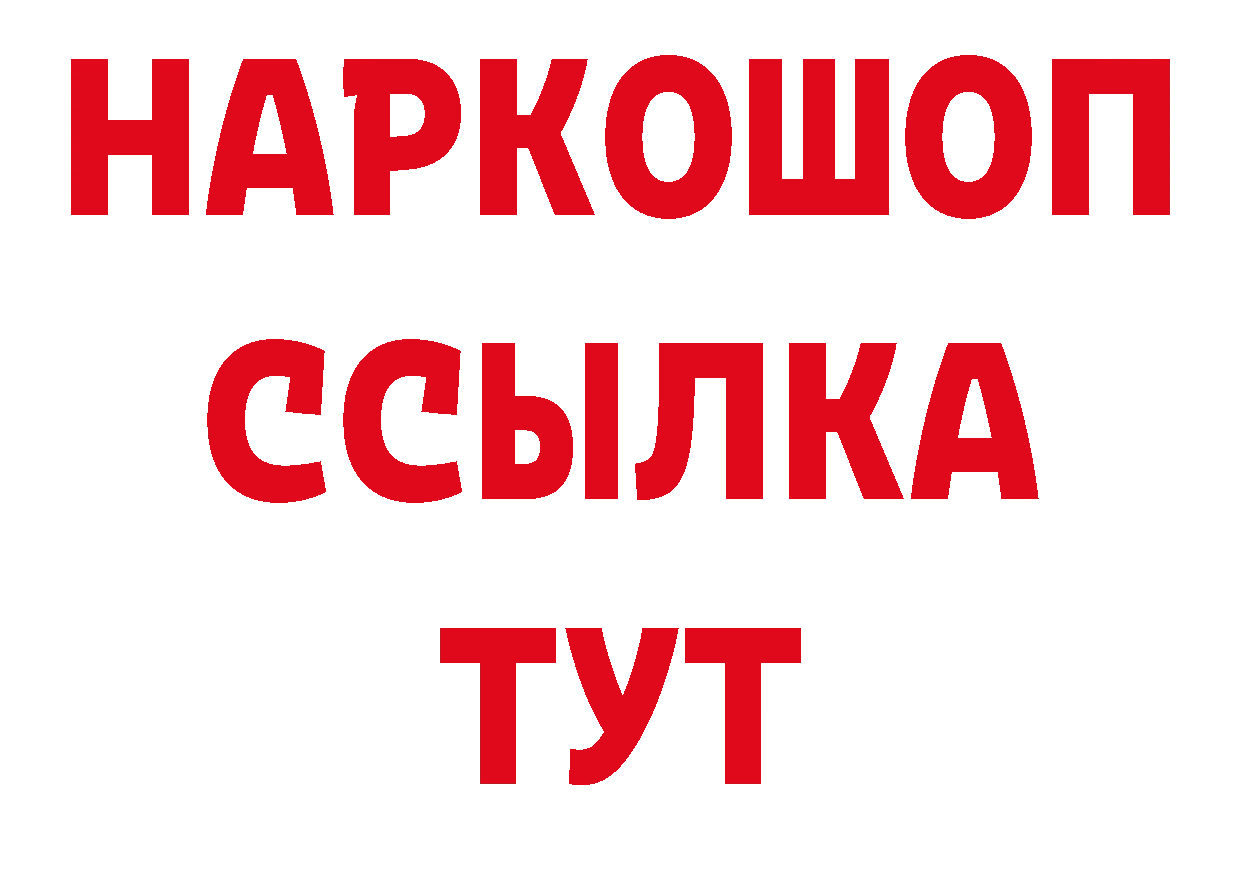 НАРКОШОП
ССЫЛКА
ТУТ